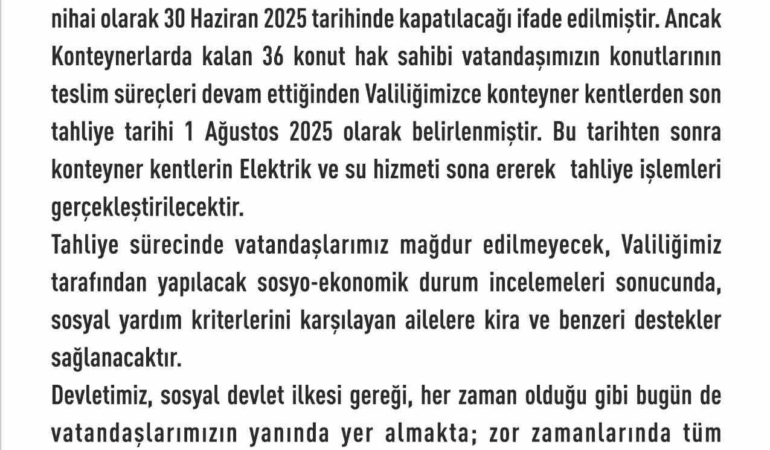 nihai olarak 30 Haziran 2025 tarihinde kapatılacağı ifade edilmiştir. Ancak Konteynerlarda kalan 36 konut hak sahibi vatandaşımızın konutlarının teslim süreçleri devam ettiğinden Valiliğimizce konteyner kentlerden son tahliye tarihi 1 Ağustos 2025 olarak belirlenmiştir. Bu tarihten sonra konteyner kentlerin Elektrik ve su hizmeti sona ererek tahliye işlemleri gerçekleştirilecektir.

Tahliye sürecinde vatandaşlarımız mağdur edilmeyecek, Valiliğimiz tarafından yapılacak sosyo-ekonomik durum incelemeleri sonucunda, sosyal yardım kriterlerini karşılayan ailelere kira ve benzeri destekler sağlanacaktır.

Devletimiz, sosyal devlet ilkesi gereği, her zaman olduğu gibi bugün de vatandaşlarımızın yanında yer almakta; zor zamanlarında tüm